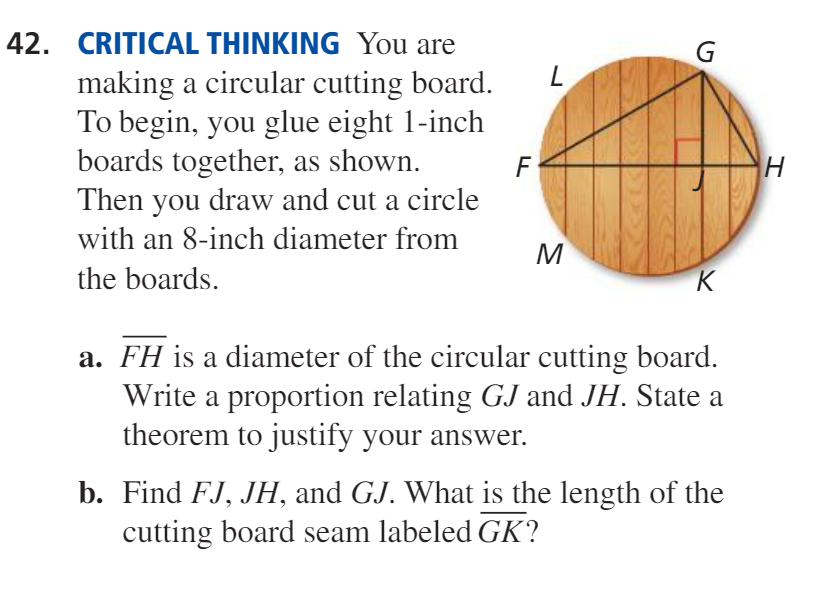 42. CRITICAL THINKING You are making a circular cutting board. To begin, you glue eight 1-inch boards together, as shown. Then you draw and cut a circle with an 8-inch diameter from the boards.

G
L
F
J
H
M
K

a. $\overline{FH}$ is a diameter of the circular cutting board. Write a proportion relating $GJ$ and $JH$. State a theorem to justify your answer.

b. Find $FJ$, $JH$, and $GJ$. What is the length of the cutting board seam labeled $\overline{GK}$?